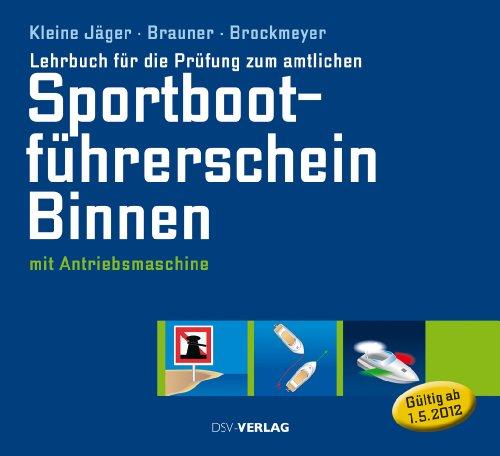 Kleine Jäger · Brauner · Brockmeyer

Lehrbuch für die Prüfung zum amtlichen

Sportbootführerschein Binnen

mit Antriebsmaschine

Gültig ab 1.5.2012

DSV-VERLAG